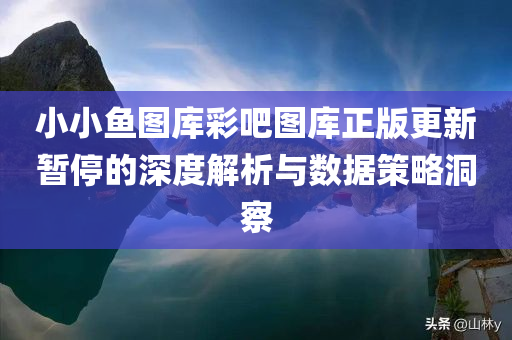 小小鱼图库彩吧图库正版更新暂停的深度解析与数据策略洞察

头条 @山林y